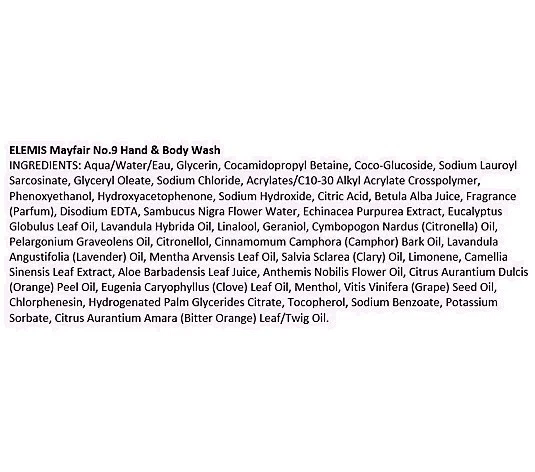 ELEMIS Mayfair No.9 Hand & Body Wash
INGREDIENTS: Aqua/Water/Eau, Glycerin, Cocamidopropyl Betaine, Coco-Glucoside, Sodium Lauroyl Sarcosinate, Glyceryl Oleate, Sodium Chloride, Acrylates/C10-30 Alkyl Acrylate Crosspolymer, Phenoxyethanol, Hydroxyacetophenone, Sodium Hydroxide, Citric Acid, Betula Alba Juice, Fragrance (Parfum), Disodium EDTA, Sambucus Nigra Flower Water, Echinacea Purpurea Extract, Eucalyptus Globulus Leaf Oil, Lavandula Hybrida Oil, Linalool, Geraniol, Cymbopogon Nardus (Citronella) Oil, Pelargonium Graveolens Oil, Citronellol, Cinnamomum Camphora (Camphor) Bark Oil, Lavandula Angustifolia (Lavender) Oil, Mentha Arvensis Leaf Oil, Salvia Sclarea (Clary) Oil, Limonene, Camellia Sinensis Leaf Extract, Aloe Barbadensis Leaf Juice, Anthemis Nobilis Flower Oil, Citrus Aurantium Dulcis (Orange) Peel Oil, Eugenia Caryophyllus (Clove) Leaf Oil, Menthol, Vitis Vinifera (Grape) Seed Oil, Chlorphenesin, Hydrogenated Palm Glycerides Citrate, Tocopherol, Sodium Benzoate, Potassium Sorbate, Citrus Aurantium Amara (Bitter Orange) Leaf/Twig Oil.